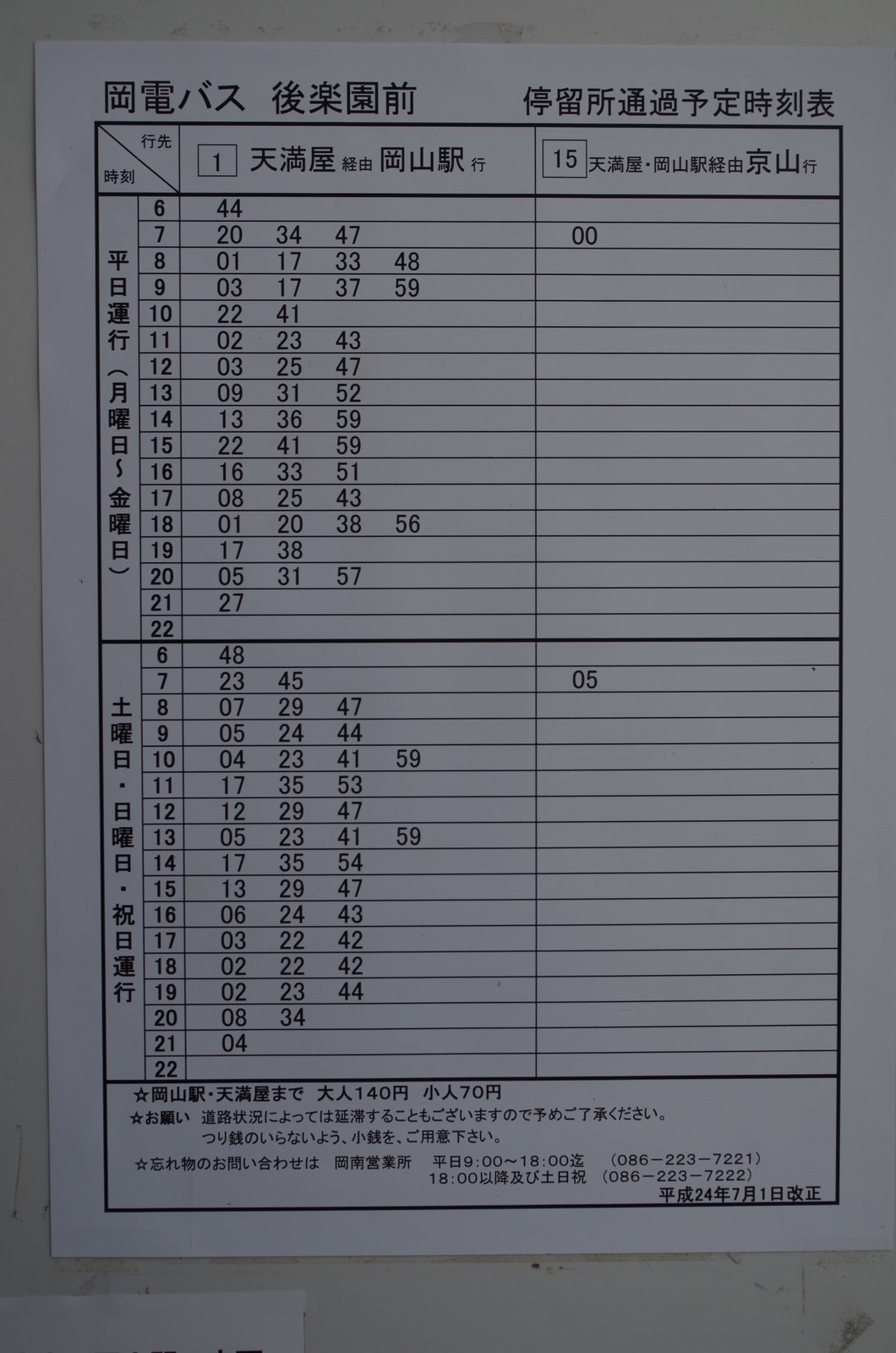 岡電バス 後楽園前 停留所通過予定時刻表

| 行先 時刻 | | 1 天満屋経由岡山駅行 | 15 天満屋・岡山駅経由京山行 |
|---|---|---|---|
| 平日運行(月曜日～金曜日) | 6 | 44 | |
| | 7 | 20 34 47 | 00 |
| | 8 | 01 17 33 48 | |
| | 9 | 03 17 37 59 | |
| | 10 | 22 41 | |
| | 11 | 02 23 43 | |
| | 12 | 03 25 47 | |
| | 13 | 09 31 52 | |
| | 14 | 13 36 59 | |
| | 15 | 22 41 59 | |
| | 16 | 16 33 51 | |
| | 17 | 08 25 43 | |
| | 18 | 01 20 38 56 | |
| | 19 | 17 38 | |
| | 20 | 05 31 57 | |
| | 21 | 27 | |
| | 22 | | |
| 土曜日・日曜日・祝日運行 | 6 | 48 | |
| | 7 | 23 45 | 05 |
| | 8 | 07 29 47 | |
| | 9 | 05 24 44 | |
| | 10 | 04 23 41 59 | |
| | 11 | 17 35 53 | |
| | 12 | 12 29 47 | |
| | 13 | 05 23 41 59 | |
| | 14 | 17 35 54 | |
| | 15 | 13 29 47 | |
| | 16 | 06 24 43 | |
| | 17 | 03 22 42 | |
| | 18 | 02 22 42 | |
| | 19 | 02 23 44 | |
| | 20 | 08 34 | |
| | 21 | 04 | |
| | 22 | | |

☆岡山駅・天満屋まで 大人140円 小人70円
☆お願い 道路状況によっては延滞することもございますので予めご了承ください。
つり銭のいらないよう、小銭を、ご用意下さい。
☆忘れ物のお問い合わせは 岡南営業所 平日9:00～18:00迄 (086－223－7221)
18:00以降及び土日祝 (086－223－7222)
平成24年7月1日改正